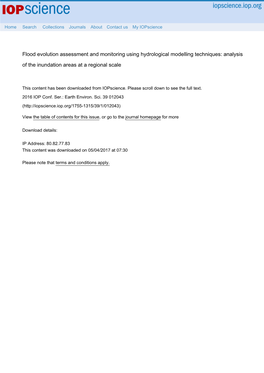 IOPscience

iopscience.iop.org

Home Search Collections Journals About Contact us My IOPscience

Flood evolution assessment and monitoring using hydrological modelling techniques: analysis of the inundation areas at a regional scale

This content has been downloaded from IOPscience. Please scroll down to see the full text.

2016 IOP Conf. Ser.: Earth Environ. Sci. 39 012043

(http://iopscience.iop.org/1755-1315/39/1/012043)

View the table of contents for this issue, or go to the journal homepage for more

Download details:

IP Address: 80.82.77.83
This content was downloaded on 05/04/2017 at 07:30

Please note that terms and conditions apply.